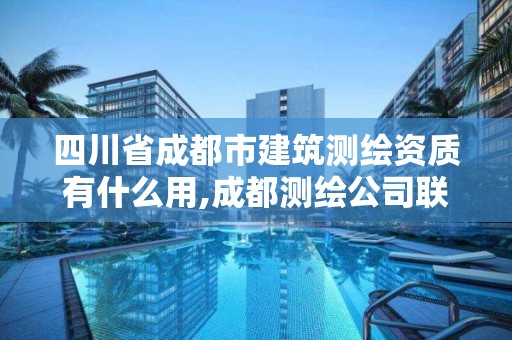 四川省成都市建筑测绘资质有什么用,成都测绘公司联